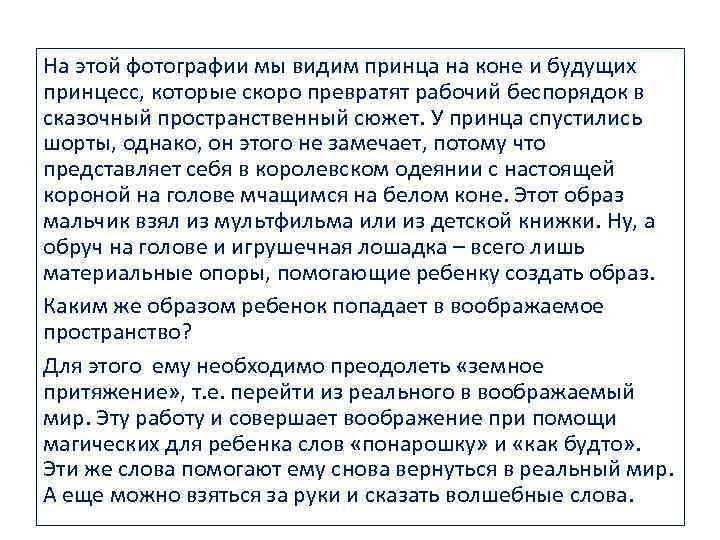 На этой фотографии мы видим принца на коне и будущих принцесс, которые скоро превратят рабочий беспорядок в сказочный пространственный сюжет. У принца спустились шорты, однако, он этого не замечает, потому что представляет себя в королевском одеянии с настоящей короной на голове мчащимся на белом коне. Этот образ мальчик взял из мультфильма или из детской книжки. Ну, а обруч на голове и игрушечная лошадка – всего лишь материальные опоры, помогающие ребенку создать образ.

Каким же образом ребенок попадает в воображаемое пространство?

Для этого ему необходимо преодолеть «земное притяжение», т.е. перейти из реального в воображаемый мир. Эту работу и совершает воображение при помощи магических для ребенка слов «понарошку» и «как будто». Эти же слова помогают ему снова вернуться в реальный мир. А еще можно взяться за руки и сказать волшебные слова.